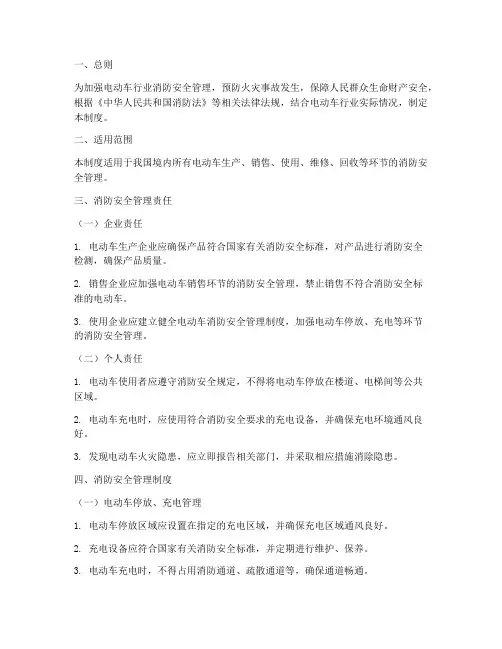 一、总则

为加强电动车行业消防安全管理，预防火灾事故发生，保障人民群众生命财产安全，根据《中华人民共和国消防法》等相关法律法规，结合电动车行业实际情况，制定本制度。

二、适用范围

本制度适用于我国境内所有电动车生产、销售、使用、维修、回收等环节的消防安全管理。

三、消防安全管理责任

（一）企业责任

1. 电动车生产企业应确保产品符合国家有关消防安全标准，对产品进行消防安全检测，确保产品质量。

2. 销售企业应加强电动车销售环节的消防安全管理，禁止销售不符合消防安全标准的电动车。

3. 使用企业应建立健全电动车消防安全管理制度，加强电动车停放、充电等环节的消防安全管理。

（二）个人责任

1. 电动车使用者应遵守消防安全规定，不得将电动车停放在楼道、电梯间等公共区域。

2. 电动车充电时，应使用符合消防安全要求的充电设备，并确保充电环境通风良好。

3. 发现电动车火灾隐患，应立即报告相关部门，并采取相应措施消除隐患。

四、消防安全管理制度

（一）电动车停放、充电管理

1. 电动车停放区域应设置在指定的充电区域，并确保充电区域通风良好。

2. 充电设备应符合国家有关消防安全标准，并定期进行维护、保养。

3. 电动车充电时，不得占用消防通道、疏散通道等，确保通道畅通。